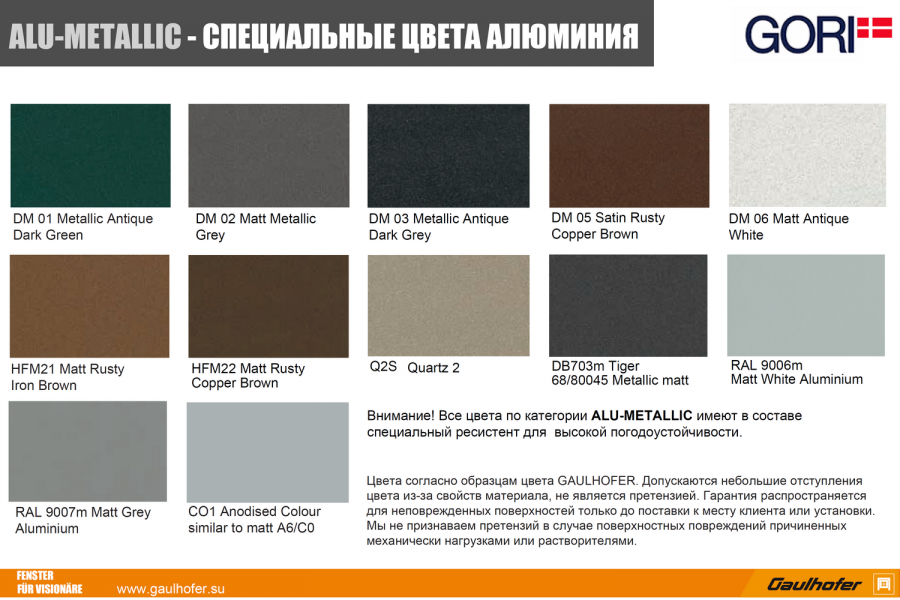 ALU-METALLIC - СПЕЦИАЛЬНЫЕ ЦВЕТА АЛЮМИНИЯ

GORI

DM 01 Metallic Antique Dark Green

DM 02 Matt Metallic Grey

DM 03 Metallic Antique Dark Grey

DM 05 Satin Rusty Copper Brown

DM 06 Matt Antique White

HFM21 Matt Rusty Iron Brown

HFM22 Matt Rusty Copper Brown

Q2S Quartz 2

DB703m Tiger 68/80045 Metallic matt

RAL 9006m Matt White Aluminium

RAL 9007m Matt Grey Aluminium

CO1 Anodised Colour similar to matt A6/C0

Внимание! Все цвета по категории ALU-METALLIC имеют в составе специальный ресистент для высокой погодоустойчивости.

Цвета согласно образцам цвета GAULHOFER. Допускаются небольшие отступления цвета из-за свойств материала, не является претензией. Гарантия распространяется для неповрежденных поверхностей только до поставки к месту клиента или установки. Мы не признаваем претензий в случае поверхностных повреждений причиненных механически нагрузками или растворителями.

FENSTER
FÜR VISIONÄRE

www.gaulhofer.su

Gaulhofer